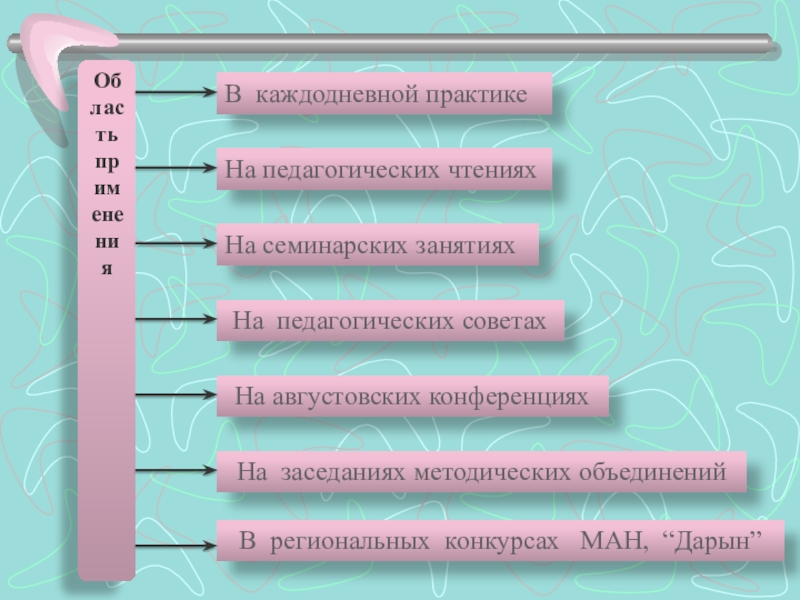 Область применения

В каждодневной практике

На педагогических чтениях

На семинарских занятиях

На педагогических советах

На августовских конференциях

На заседаниях методических объединений

В региональных конкурсах МАН, “Дарын”